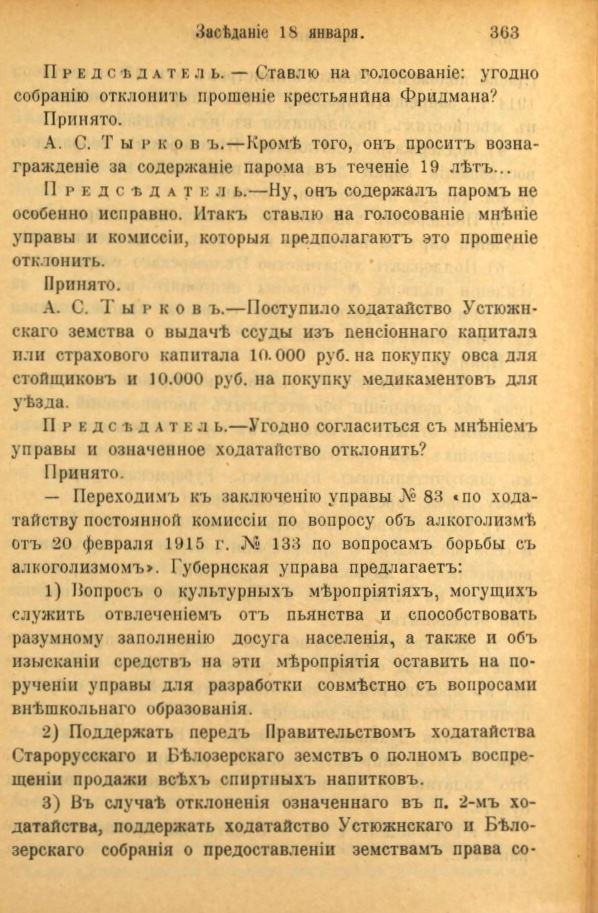 Засѣданіе 18 января. 363

Предсѣдатель. — Ставлю на голосованіе: угодно собранію отклонить прошеніе крестьянина Фридмана?

Принято.

А. С. Тырковъ.—Кромѣ того, онъ проситъ вознагражденіе за содержаніе парома въ теченіе 19 лѣтъ...

Предсѣдатель.—Ну, онъ содержалъ паромъ не особенно исправно. Итакъ ставлю на голосованіе мнѣніе управы и комиссіи, которыя предполагаютъ это прошеніе отклонить.

Принято.

А. С. Тырковъ.—Поступило ходатайство Устюжнскаго земства о выдачѣ ссуды изъ пенсіоннаго капитала или страхового капитала 10.000 руб. на покупку овса для стойщиковъ и 10.000 руб. на покупку медикаментовъ для уѣзда.

Предсѣдатель.—Угодно согласиться съ мнѣніемъ управы и означенное ходатайство отклонить?

Принято.

— Переходимъ къ заключенію управы № 83 «по ходатайству постоянной комиссіи по вопросу объ алкоголизмѣ отъ 20 февраля 1915 г. № 133 по вопросамъ борьбы съ алкоголизмомъ». Губернская управа предлагаетъ:

1) Вопросъ о культурныхъ мѣропріятіяхъ, могущихъ служить отвлеченіемъ отъ пьянства и способствовать разумному заполненію досуга населенія, а также и объ изысканіи средствъ на эти мѣропріятія оставить на порученіи управы для разработки совмѣстно съ вопросами внѣшкольнаго образованія.

2) Поддержать передъ Правительствомъ ходатайства Старорусскаго и Бѣлозерскаго земствъ о полномъ воспрещеніи продажи всѣхъ спиртныхъ напитковъ.

3) Въ случаѣ отклоненія означеннаго въ п. 2-мъ ходатайства, поддержать ходатайство Устюжнскаго и Бѣлозерскаго собранія о предоставленіи земствамъ права со-